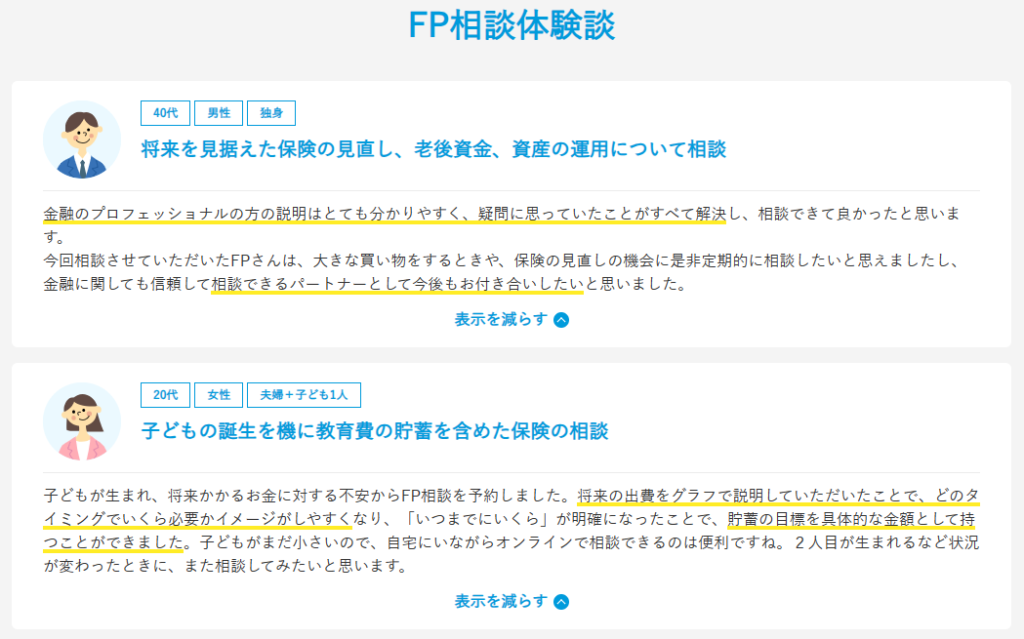 FP相談体験談

40代 男性 独身

将来を見据えた保険の見直し、老後資金、資産の運用について相談

金融のプロフェッショナルの方の説明はとても分かりやすく、疑問に思っていたことがすべて解決し、相談できて良かったと思います。
今回相談させていただいたFPさんは、大きな買い物をするときや、保険の見直しの機会に是非定期的に相談したいと思えましたし、金融に関しても信頼して相談できるパートナーとして今後もお付き合いしたいと思いました。

表示を減らす

20代 女性 夫婦＋子ども1人

子どもの誕生を機に教育費の貯蓄を含めた保険の相談

子どもが生まれ、将来かかるお金に対する不安からFP相談を予約しました。将来の出費をグラフで説明していただいたことで、どのタイミングでいくら必要かイメージがしやすくなり、「いつまでにいくら」が明確になったことで、貯蓄の目標を具体的な金額として持つことができました。子どもがまだ小さいので、自宅にいながらオンラインで相談できるのは便利ですね。２人目が生まれるなど状況が変わったときに、また相談してみたいと思います。

表示を減らす